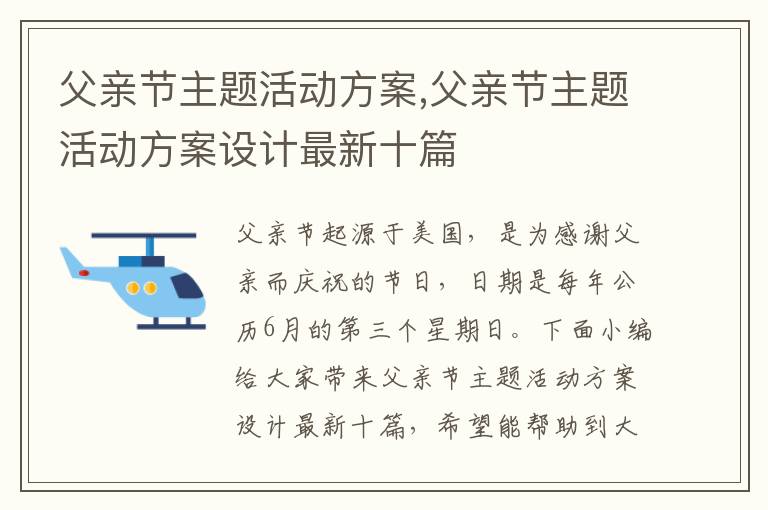 父亲节主题活动方案,父亲节主题活动方案设计最新十篇

父亲节起源于美国，是为感谢父亲而庆祝的节日，日期是每年公历6月的第三个星期日。下面小编给大家带来父亲节主题活动方案设计最新十篇，希望能帮助到大